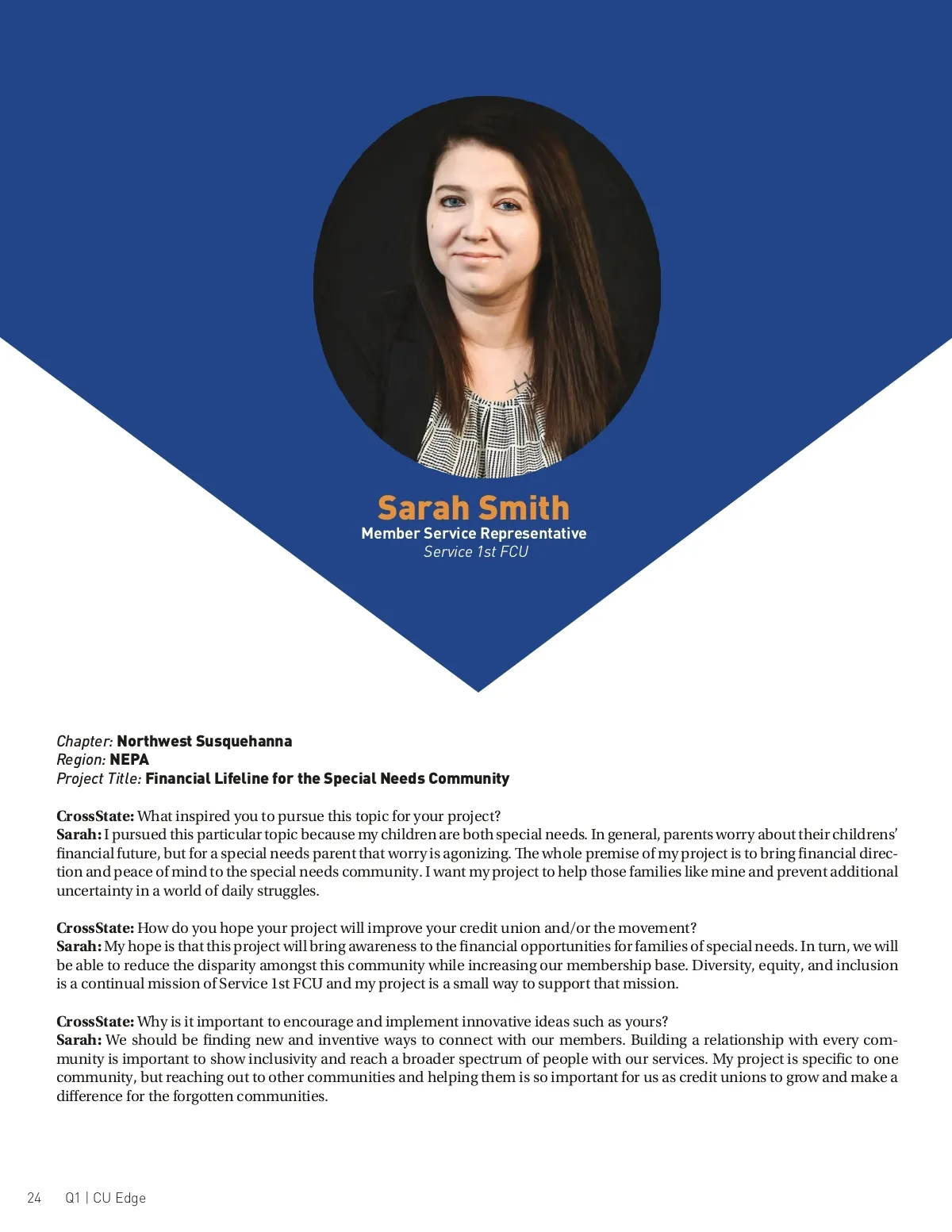 Sarah Smith
Member Service Representative
Service 1st FCU

Chapter: Northwest Susquehanna
Region: NEPA
Project Title: Financial Lifeline for the Special Needs Community

CrossState: What inspired you to pursue this topic for your project?
Sarah: I pursued this particular topic because my children are both special needs. In general, parents worry about their childrens' financial future, but for a special needs parent that worry is agonizing. The whole premise of my project is to bring financial direction and peace of mind to the special needs community. I want my project to help those families like mine and prevent additional uncertainty in a world of daily struggles.

CrossState: How do you hope your project will improve your credit union and/or the movement?
Sarah: My hope is that this project will bring awareness to the financial opportunities for families of special needs. In turn, we will be able to reduce the disparity amongst this community while increasing our membership base. Diversity, equity, and inclusion is a continual mission of Service 1st FCU and my project is a small way to support that mission.

CrossState: Why is it important to encourage and implement innovative ideas such as yours?
Sarah: We should be finding new and inventive ways to connect with our members. Building a relationship with every community is important to show inclusivity and reach a broader spectrum of people with our services. My project is specific to one community, but reaching out to other communities and helping them is so important for us as credit unions to grow and make a difference for the forgotten communities.

24 Q1 | CU Edge